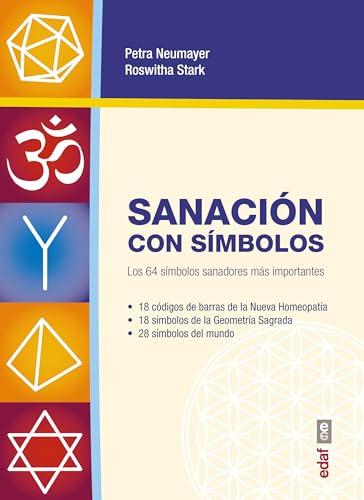 Petra Neumayer
Roswitha Stark

SANACIÓN CON SÍMBOLOS

Los 64 símbolos sanadores más importantes

• 18 códigos de barras de la Nueva Homeopatía
• 18 símbolos de la Geometría Sagrada
• 28 símbolos del mundo

edaf